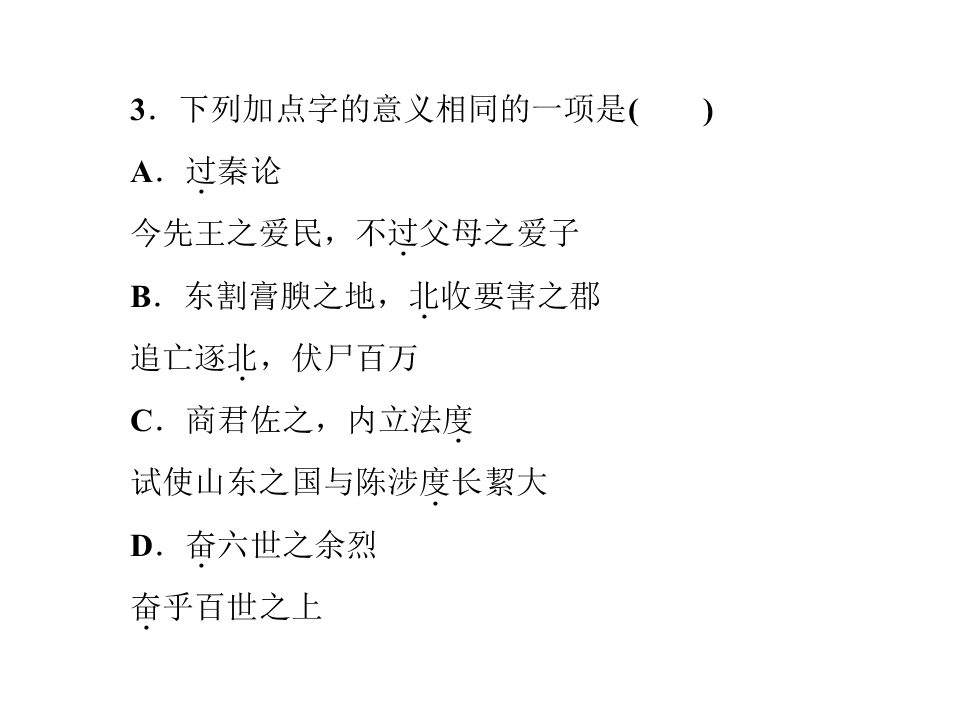 3．下列加点字的意义相同的一项是(　　)

A．过秦论

今先王之爱民，不过父母之爱子

B．东割膏腴之地，北收要害之郡

追亡逐北，伏尸百万

C．商君佐之，内立法度

试使山东之国与陈涉度长絜大

D．奋六世之余烈

奋乎百世之上